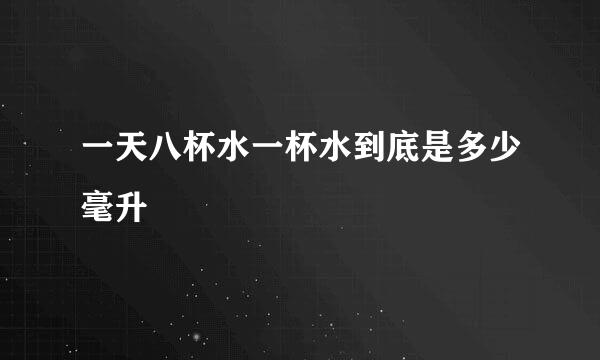 一天八杯水一杯水到底是多少毫升